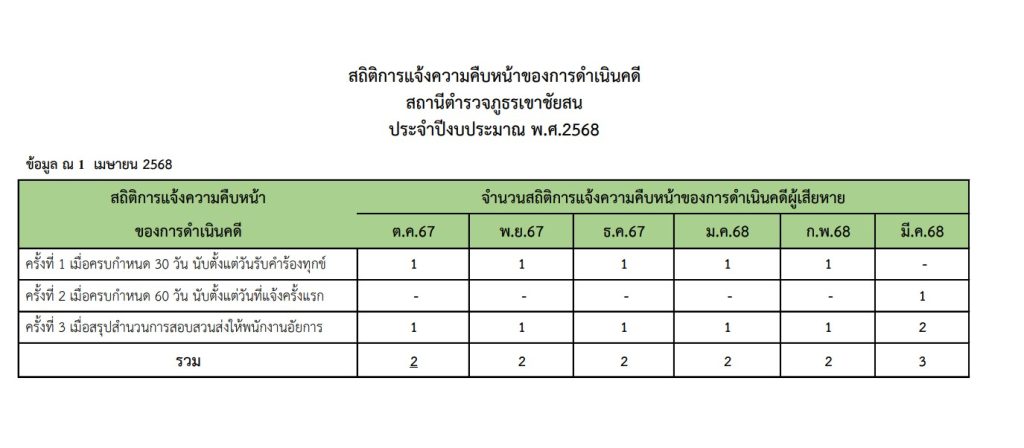 สถิติการแจ้งความคืบหน้าของการดำเนินคดี
สถานีตำรวจภูธรเขาชัยสน
ประจำปีงบประมาณ พ.ศ.2568

ข้อมูล ณ 1 เมษายน 2568

| สถิติการแจ้งความคืบหน้า ของการดำเนินคดี | จำนวนสถิติการแจ้งความคืบหน้าของการดำเนินคดีผู้เสียหาย | | | | | |
|---|---|---|---|---|---|---|
| | ต.ค.67 | พ.ย.67 | ธ.ค.67 | ม.ค.68 | ก.พ.68 | มี.ค.68 |
| ครั้งที่ 1 เมื่อครบกำหนด 30 วัน นับตั้งแต่วันรับคำร้องทุกข์ | 1 | 1 | 1 | 1 | 1 | - |
| ครั้งที่ 2 เมื่อครบกำหนด 60 วัน นับตั้งแต่วันที่แจ้งครั้งแรก | - | - | - | - | - | 1 |
| ครั้งที่ 3 เมื่อสรุปสำนวนการสอบสวนส่งให้พนักงานอัยการ | 1 | 1 | 1 | 1 | 1 | 2 |
| รวม | 2 | 2 | 2 | 2 | 2 | 3 |